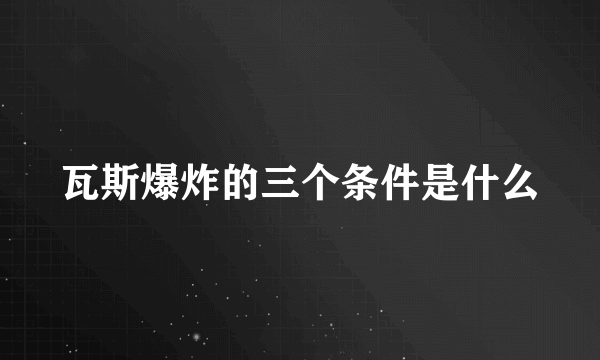 瓦斯爆炸的三个条件是什么